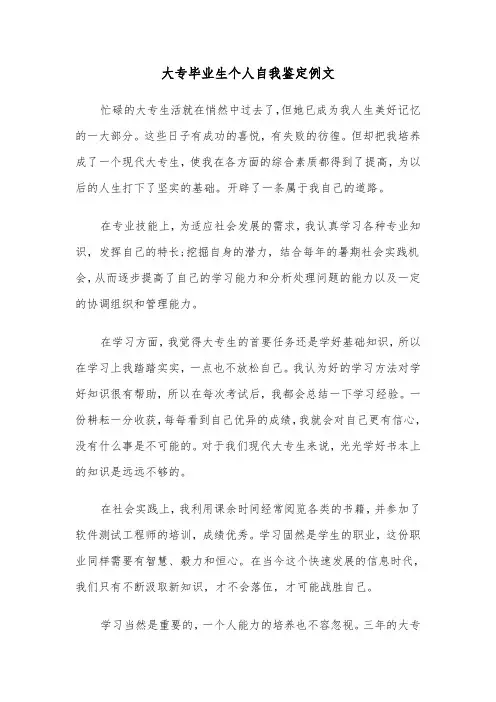 大专毕业生个人自我鉴定例文

忙碌的大专生活就在悄然中过去了，但她已成为我人生美好记忆的一大部分。这些日子有成功的喜悦，有失败的彷徨。但却把我培养成了一个现代大专生，使我在各方面的综合素质都得到了提高，为以后的人生打下了坚实的基础。开辟了一条属于我自己的道路。

在专业技能上，为适应社会发展的需求，我认真学习各种专业知识，发挥自己的特长；挖掘自身的潜力，结合每年的暑期社会实践机会，从而逐步提高了自己的学习能力和分析处理问题的能力以及一定的协调组织和管理能力。

在学习方面，我觉得大专生的首要任务还是学好基础知识，所以在学习上我踏踏实实，一点也不放松自己。我认为好的学习方法对学好知识很有帮助，所以在每次考试后，我都会总结一下学习经验。一份耕耘一分收获，每每看到自己优异的成绩，我就会对自己更有信心，没有什么事是不可能的。对于我们现代大专生来说，光光学好书本上的知识是远远不够的。

在社会实践上，我利用课余时间经常阅览各类的书籍，并参加了软件测试工程师的培训，成绩优秀。学习固然是学生的职业，这份职业同样需要有智慧、毅力和恒心。在当今这个快速发展的信息时代，我们只有不断汲取新知识，才不会落伍，才可能战胜自己。

学习当然是重要的，一个人能力的培养也不容忽视。三年的大专